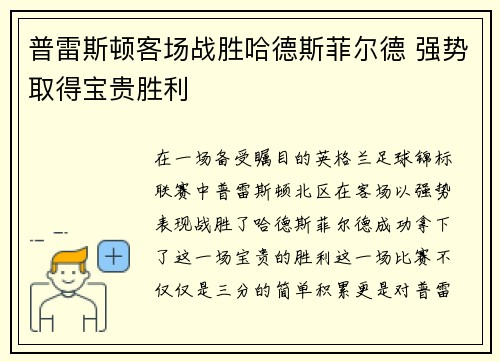 普雷斯顿客场战胜哈德斯菲尔德 强势取得宝贵胜利

在一场备受瞩目的英格兰足球锦标联赛中普雷斯顿北区在客场以强势表现战胜了哈德斯菲尔德成功拿下了这一场宝贵的胜利这一场比赛不仅仅是三分的简单积累更是对普雷